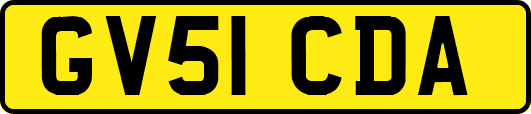 GV51 CDA